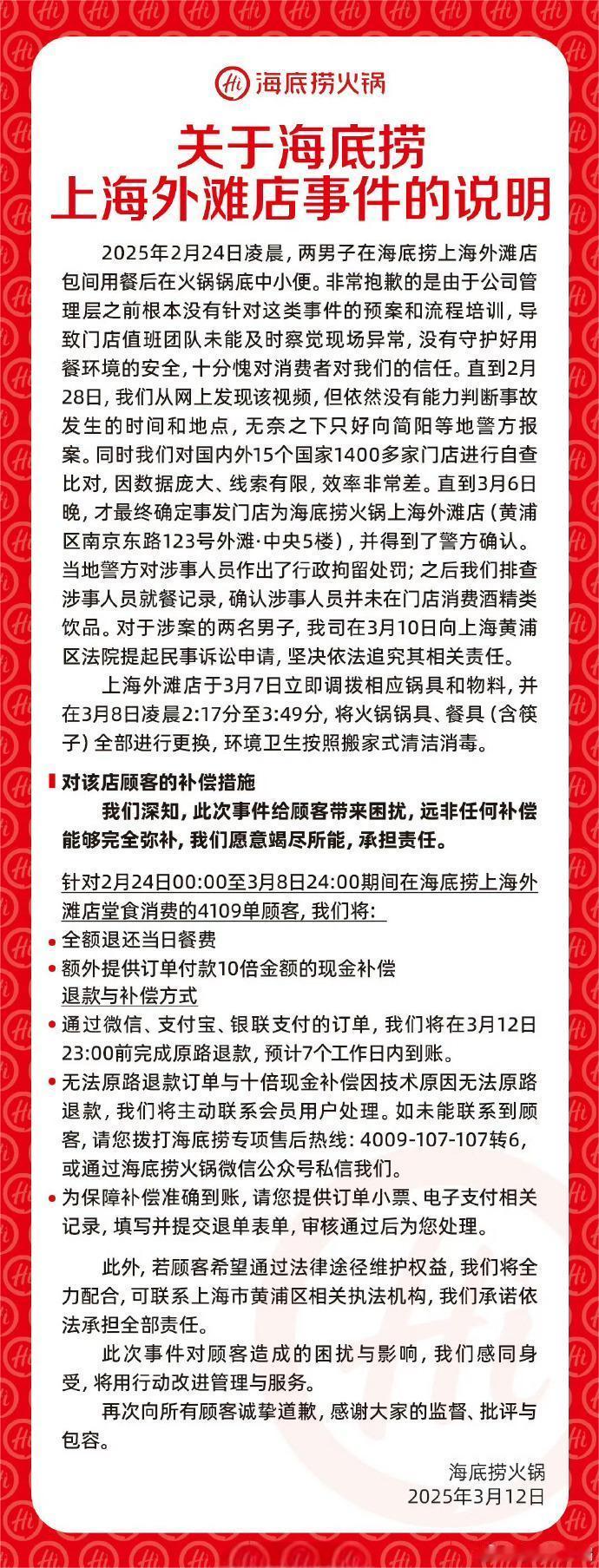 Hi 海底捞火锅

关于海底捞
上海外滩店事件的说明

2025年2月24日凌晨，两男子在海底捞上海外滩店包间用餐后在火锅锅底中小便。非常抱歉的是由于公司管理层之前根本没有针对这类事件的预案和流程培训，导致门店值班团队未能及时察觉现场异常，没有守护好用餐环境的安全，十分愧对消费者对我们的信任。直到2月28日，我们从网上发现该视频，但依然没有能力判断事故发生的时间和地点，无奈之下只好向简阳等地警方报案。同时我们对国内外15个国家1400多家门店进行自查比对，因数据庞大、线索有限，效率非常差。直到3月6日晚，才最终确定事发门店为海底捞火锅上海外滩店（黄浦区南京东路123号外滩·中央5楼），并得到了警方确认。当地警方对涉事人员作出了行政拘留处罚；之后我们排查涉事人员就餐记录，确认涉事人员并未在门店消费酒精类饮品。对于涉案的两名男子，我司在3月10日向上海黄浦区法院提起民事诉讼申请，坚决依法追究其相关责任。

上海外滩店于3月7日立即调拨相应锅具和物料，并在3月8日凌晨2:17分至3:49分，将火锅锅具、餐具（含筷子）全部进行更换，环境卫生按照搬家式清洁消毒。

对该店顾客的补偿措施

我们深知，此次事件给顾客带来困扰，远非任何补偿能够完全弥补，我们愿意竭尽所能，承担责任。

针对2月24日00:00至3月8日24:00期间在海底捞上海外滩店堂食消费的4109单顾客，我们将：
• 全额退还当日餐费
• 额外提供订单付款10倍金额的现金补偿
退款与补偿方式
• 通过微信、支付宝、银联支付的订单，我们将在3月12日23:00前完成原路退款，预计7个工作日内到账。
• 无法原路退款订单与十倍现金补偿因技术原因无法原路退款，我们将主动联系会员用户处理。如未能联系到顾客，请您拨打海底捞专项售后热线：4009-107-107转6，或通过海底捞火锅微信公众号私信我们。
• 为保障补偿准确到账，请您提供订单小票、电子支付相关记录，填写并提交退单表单，审核通过后为您处理。

此外，若顾客希望通过法律途径维护权益，我们将全力配合，可联系上海市黄浦区相关执法机构，我们承诺依法承担全部责任。

此次事件对顾客造成的困扰与影响，我们感同身受，将用行动改进管理与服务。

再次向所有顾客诚挚道歉，感谢大家的监督、批评与包容。

海底捞火锅
2025年3月12日